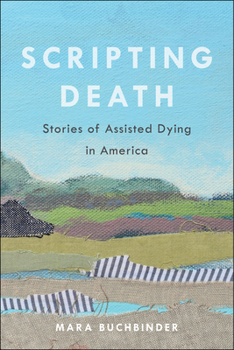 SCRIPTING DEATH

Stories of Assisted Dying in America

MARA BUCHBINDER